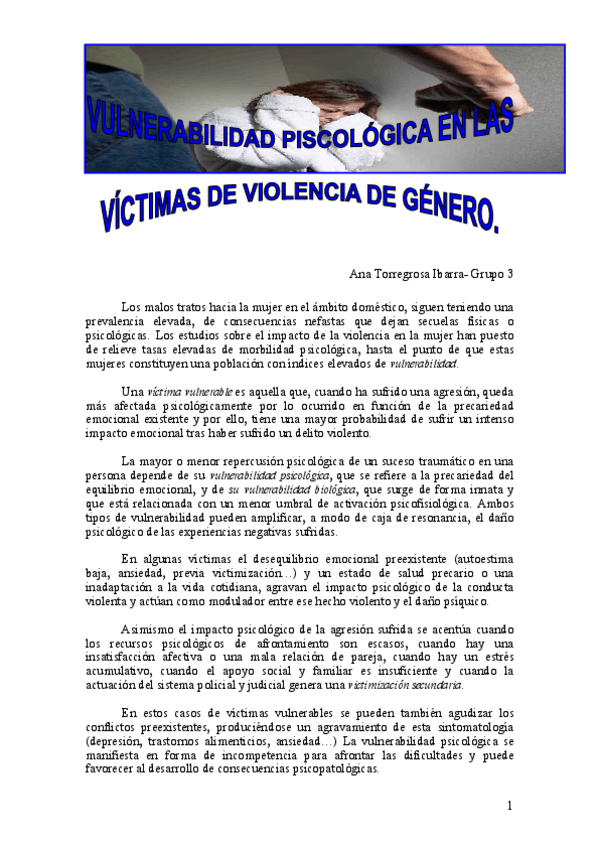 VULNERABILIDAD PISCOLÓGICA EN LAS VÍCTIMAS DE VIOLENCIA DE GÉNERO.

Ana Torregrosa Ibarra- Grupo 3

Los malos tratos hacia la mujer en el ámbito doméstico, siguen teniendo una prevalencia elevada, de consecuencias nefastas que dejan secuelas físicas o psicológicas. Los estudios sobre el impacto de la violencia en la mujer han puesto de relieve tasas elevadas de morbilidad psicológica, hasta el punto de que estas mujeres constituyen una población con índices elevados de vulnerabilidad.

Una víctima vulnerable es aquella que, cuando ha sufrido una agresión, queda más afectada psicológicamente por lo ocurrido en función de la precariedad emocional existente y por ello, tiene una mayor probabilidad de sufrir un intenso impacto emocional tras haber sufrido un delito violento.

La mayor o menor repercusión psicológica de un suceso traumático en una persona depende de su vulnerabilidad psicológica, que se refiere a la precariedad del equilibrio emocional, y de su vulnerabilidad biológica, que surge de forma innata y que está relacionada con un menor umbral de activación psicofisiológica. Ambos tipos de vulnerabilidad pueden amplificar, a modo de caja de resonancia, el daño psicológico de las experiencias negativas sufridas.

En algunas víctimas el desequilibrio emocional preexistente (autoestima baja, ansiedad, previa victimización…) y un estado de salud precario o una inadaptación a la vida cotidiana, agravan el impacto psicológico de la conducta violenta y actúan como modulador entre ese hecho violento y el daño psíquico.

Asimismo el impacto psicológico de la agresión sufrida se acentúa cuando los recursos psicológicos de afrontamiento son escasos, cuando hay una insatisfacción afectiva o una mala relación de pareja, cuando hay un estrés acumulativo, cuando el apoyo social y familiar es insuficiente y cuando la actuación del sistema policial y judicial genera una victimización secundaria.

En estos casos de víctimas vulnerables se pueden también agudizar los conflictos preexistentes, produciéndose un agravamiento de esta sintomatología (depresión, trastornos alimenticios, ansiedad…) La vulnerabilidad psicológica se manifiesta en forma de incompetencia para afrontar las dificultades y puede favorecer al desarrollo de consecuencias psicopatológicas.

1